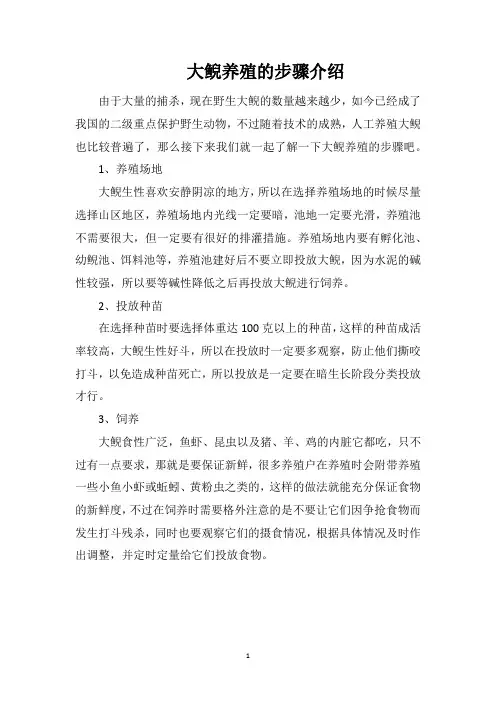 大鲵养殖的步骤介绍

由于大量的捕杀，现在野生大鲵的数量越来越少，如今已经成了我国的二级重点保护野生动物，不过随着技术的成熟，人工养殖大鲵也比较普遍了，那么接下来我们就一起了解一下大鲵养殖的步骤吧。

1、养殖场地

大鲵生性喜欢安静阴凉的地方，所以在选择养殖场地的时候尽量选择山区地区，养殖场地内光线一定要暗，池地一定要光滑，养殖池不需要很大，但一定要有很好的排灌措施。养殖场地内要有孵化池、幼鲵池、饵料池等，养殖池建好后不要立即投放大鲵，因为水泥的碱性较强，所以要等碱性降低之后再投放大鲵进行饲养。

2、投放种苗

在选择种苗时要选择体重达100克以上的种苗，这样的种苗成活率较高，大鲵生性好斗，所以在投放时一定要多观察，防止他们撕咬打斗，以免造成种苗死亡，所以投放是一定要在暗生长阶段分类投放才行。

3、饲养

大鲵食性广泛，鱼虾、昆虫以及猪、羊、鸡的内脏它都吃，只不过有一点要求，那就是要保证新鲜，很多养殖户在养殖时会附带养殖一些小鱼小虾或蚯蚓、黄粉虫之类的，这样的做法就能充分保证食物的新鲜度，不过在饲养时需要格外注意的是不要让它们因争抢食物而发生打斗残杀，同时也要观察它们的摄食情况，根据具体情况及时作出调整，并定时定量给它们投放食物。

1